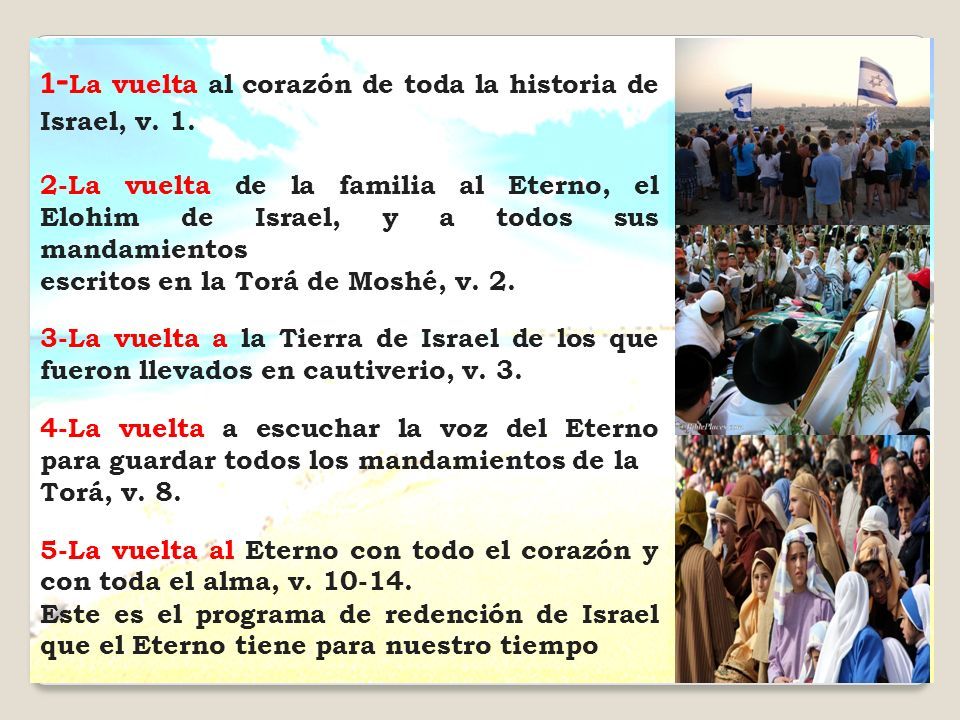 1-La vuelta al corazón de toda la historia de Israel, v. 1.

2-La vuelta de la familia al Eterno, el Elohim de Israel, y a todos sus mandamientos
escritos en la Torá de Moshé, v. 2.

3-La vuelta a la Tierra de Israel de los que fueron llevados en cautiverio, v. 3.

4-La vuelta a escuchar la voz del Eterno para guardar todos los mandamientos de la Torá, v. 8.

5-La vuelta al Eterno con todo el corazón y con toda el alma, v. 10-14.
Este es el programa de redención de Israel que el Eterno tiene para nuestro tiempo